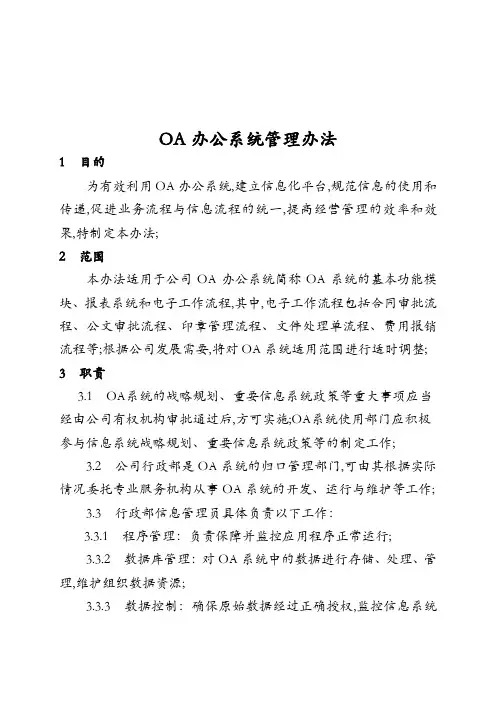 OA 办公系统管理办法

1 目的

为有效利用 OA 办公系统,建立信息化平台,规范信息的使用和传递,促进业务流程与信息流程的统一,提高经营管理的效率和效果,特制定本办法;

2 范围

本办法适用于公司 OA 办公系统简称 OA 系统的基本功能模块、报表系统和电子工作流程,其中,电子工作流程包括合同审批流程、公文审批流程、印章管理流程、文件处理单流程、费用报销流程等;根据公司发展需要,将对 OA 系统适用范围进行适时调整;

3 职责

3.1 OA系统的战略规划、重要信息系统政策等重大事项应当经由公司有权机构审批通过后,方可实施;OA系统使用部门应积极参与信息系统战略规划、重要信息系统政策等的制定工作;

3.2 公司行政部是 OA 系统的归口管理部门,可由其根据实际情况委托专业服务机构从事 OA 系统的开发、运行与维护等工作;

3.3 行政部信息管理员具体负责以下工作:

3.3.1 程序管理: 负责保障并监控应用程序正常运行;

3.3.2 数据库管理: 对 OA 系统中的数据进行存储、处理、管理,维护组织数据资源;

3.3.3 数据控制: 确保原始数据经过正确授权,监控信息系统